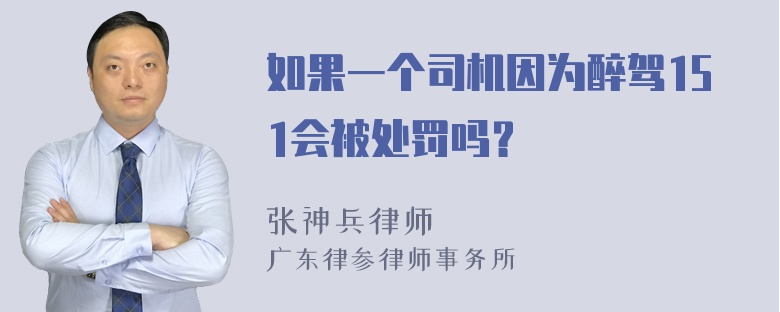 如果一个司机因为醉驾151会被处罚吗？

张神兵律师
广东律参律师事务所